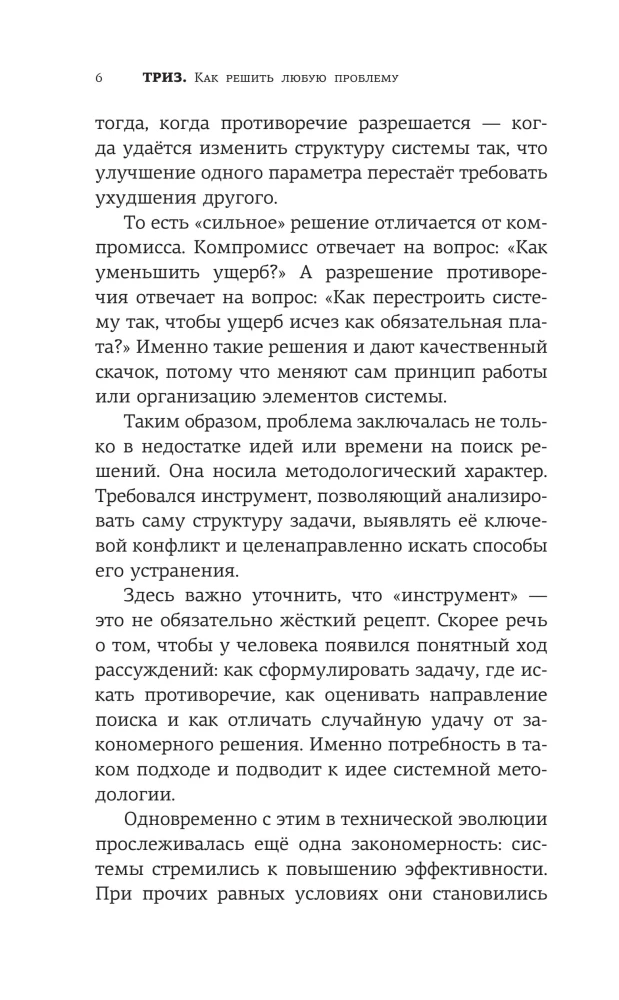 6 ТРИЗ. Как решить любую проблему

тогда, когда противоречие разрешается — когда удаётся изменить структуру системы так, что улучшение одного параметра перестаёт требовать ухудшения другого.

То есть «сильное» решение отличается от компромисса. Компромисс отвечает на вопрос: «Как уменьшить ущерб?» А разрешение противоречия отвечает на вопрос: «Как перестроить систему так, чтобы ущерб исчез как обязательная плата?» Именно такие решения и дают качественный скачок, потому что меняют сам принцип работы или организацию элементов системы.

Таким образом, проблема заключалась не только в недостатке идей или времени на поиск решений. Она носила методологический характер. Требовался инструмент, позволяющий анализировать саму структуру задачи, выявлять её ключевой конфликт и целенаправленно искать способы его устранения.

Здесь важно уточнить, что «инструмент» — это не обязательно жёсткий рецепт. Скорее речь о том, чтобы у человека появился понятный ход рассуждений: как сформулировать задачу, где искать противоречие, как оценивать направление поиска и как отличать случайную удачу от закономерного решения. Именно потребность в таком подходе и подводит к идее системной методологии.

Одновременно с этим в технической эволюции прослеживалась ещё одна закономерность: системы стремились к повышению эффективности. При прочих равных условиях они становились